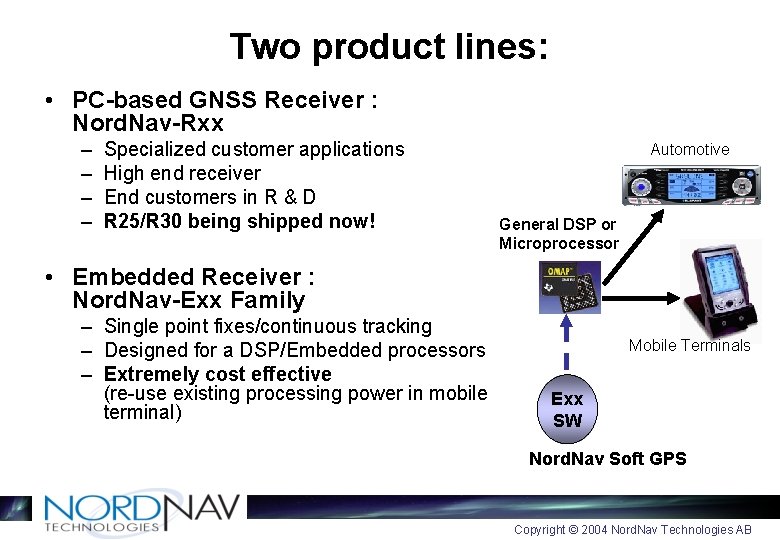 Two product lines:

• PC-based GNSS Receiver : NordNav-Rxx
– Specialized customer applications
– High end receiver
– End customers in R & D
– R25/R30 being shipped now!

• Embedded Receiver : NordNav-Exx Family
– Single point fixes/continuous tracking
– Designed for a DSP/Embedded processors
– Extremely cost effective (re-use existing processing power in mobile terminal)

Automotive

General DSP or Microprocessor

OMAP

Mobile Terminals

Exx SW

NordNav Soft GPS

NORDNAV TECHNOLOGIES

Copyright © 2004 NordNav Technologies AB